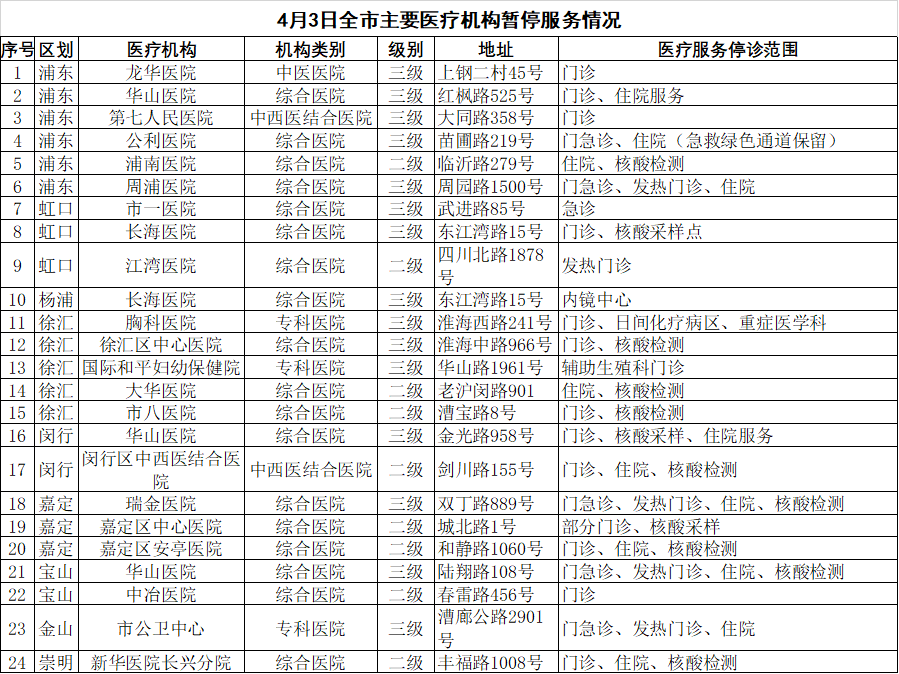 4月3日全市主要医疗机构暂停服务情况

| 序号 | 区划 | 医疗机构 | 机构类别 | 级别 | 地址 | 医疗服务停诊范围 |
|---|---|---|---|---|---|---|
| 1 | 浦东 | 龙华医院 | 中医医院 | 三级 | 上钢二村45号 | 门诊 |
| 2 | 浦东 | 华山医院 | 综合医院 | 三级 | 红枫路525号 | 门诊、住院服务 |
| 3 | 浦东 | 第七人民医院 | 中西医结合医院 | 三级 | 大同路358号 | 门诊 |
| 4 | 浦东 | 公利医院 | 综合医院 | 三级 | 苗圃路219号 | 门急诊、住院（急救绿色通道保留） |
| 5 | 浦东 | 浦南医院 | 综合医院 | 二级 | 临沂路279号 | 住院、核酸检测 |
| 6 | 浦东 | 周浦医院 | 综合医院 | 三级 | 周园路1500号 | 门急诊、发热门诊、住院 |
| 7 | 虹口 | 市一医院 | 综合医院 | 三级 | 武进路85号 | 急诊 |
| 8 | 虹口 | 长海医院 | 综合医院 | 三级 | 东江湾路15号 | 门诊、核酸采样点 |
| 9 | 虹口 | 江湾医院 | 综合医院 | 二级 | 四川北路1878号 | 发热门诊 |
| 10 | 杨浦 | 长海医院 | 综合医院 | 三级 | 东江湾路15号 | 内镜中心 |
| 11 | 徐汇 | 胸科医院 | 专科医院 | 三级 | 淮海西路241号 | 门诊、日间化疗病区、重症医学科 |
| 12 | 徐汇 | 徐汇区中心医院 | 综合医院 | 三级 | 淮海中路966号 | 门诊、核酸检测 |
| 13 | 徐汇 | 国际和平妇幼保健院 | 专科医院 | 三级 | 华山路1961号 | 辅助生殖科门诊 |
| 14 | 徐汇 | 大华医院 | 综合医院 | 二级 | 老沪闵路901 | 住院、核酸检测 |
| 15 | 徐汇 | 市八医院 | 综合医院 | 二级 | 漕宝路8号 | 门诊、核酸检测 |
| 16 | 闵行 | 华山医院 | 综合医院 | 三级 | 金光路958号 | 门诊、核酸采样、住院服务 |
| 17 | 闵行 | 闵行区中西医结合医院 | 中西医结合医院 | 二级 | 剑川路155号 | 门诊、住院、核酸检测 |
| 18 | 嘉定 | 瑞金医院 | 综合医院 | 三级 | 双丁路889号 | 门急诊、发热门诊、住院、核酸检测 |
| 19 | 嘉定 | 嘉定区中心医院 | 综合医院 | 二级 | 城北路1号 | 部分门诊、核酸采样 |
| 20 | 嘉定 | 嘉定区安亭医院 | 综合医院 | 二级 | 和静路1060号 | 门诊、住院、核酸检测 |
| 21 | 宝山 | 华山医院 | 综合医院 | 三级 | 陆翔路108号 | 门急诊、发热门诊、住院、核酸检测 |
| 22 | 宝山 | 中冶医院 | 综合医院 | 二级 | 春雷路456号 | 门诊 |
| 23 | 金山 | 市公卫中心 | 专科医院 | 三级 | 漕廊公路2901号 | 门急诊、发热门诊、住院 |
| 24 | 崇明 | 新华医院长兴分院 | 综合医院 | 二级 | 丰福路1008号 | 门诊、住院、核酸检测 |